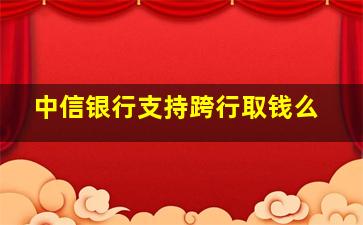 中信银行支持跨行取钱么